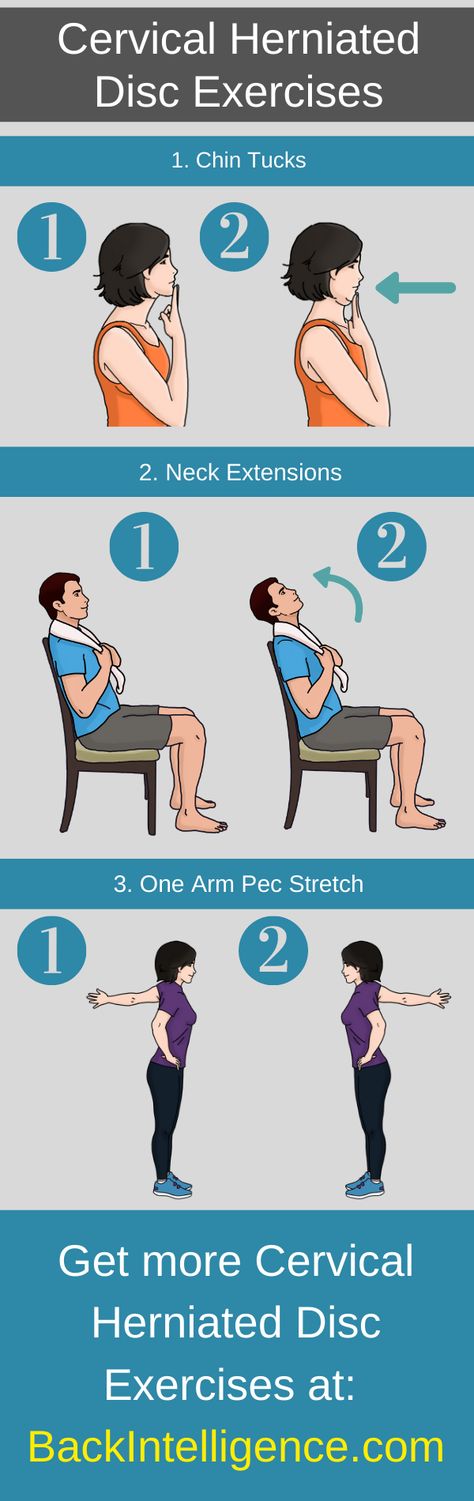 Cervical Herniated Disc Exercises

1. Chin Tucks

1

2

2. Neck Extensions

1

2

3. One Arm Pec Stretch

1

2

Get more Cervical Herniated Disc Exercises at:

BackIntelligence.com